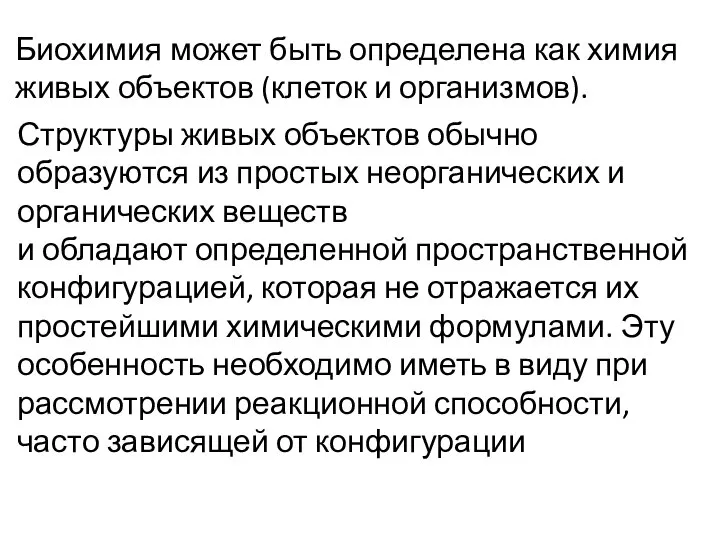 Биохимия может быть определена как химия живых объектов (клеток и организмов).

Структуры живых объектов обычно образуются из простых неорганических и органических веществ
и обладают определенной пространственной конфигурацией, которая не отражается их простейшими химическими формулами. Эту особенность необходимо иметь в виду при рассмотрении реакционной способности, часто зависящей от конфигурации